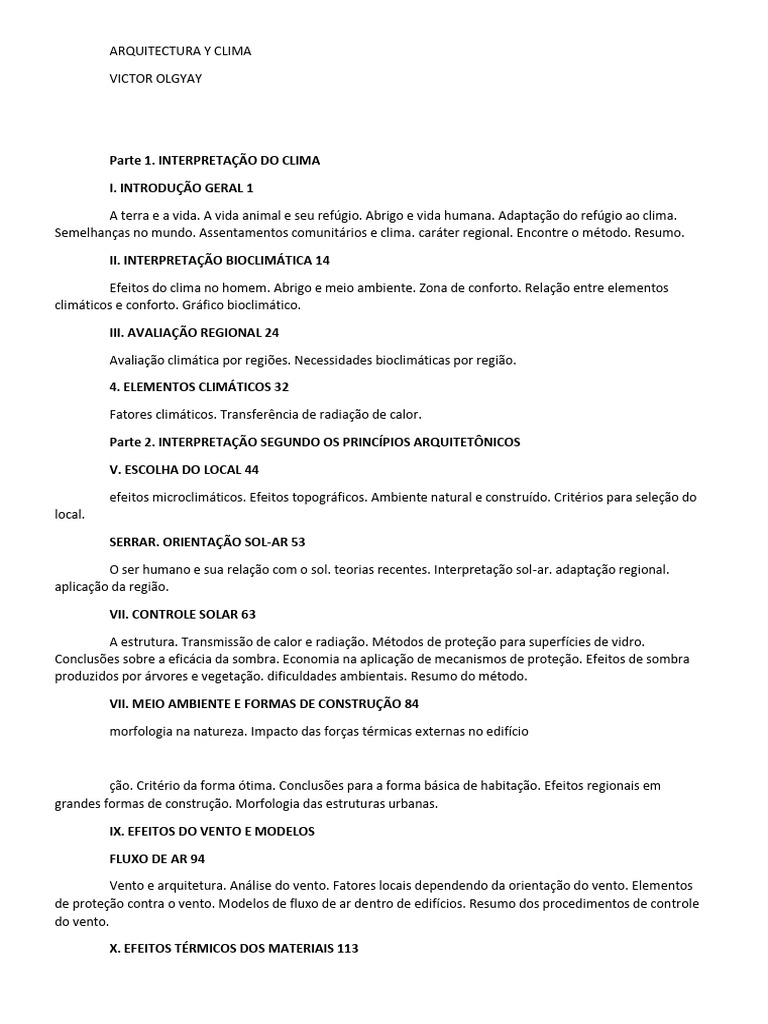 ARQUITECTURA Y CLIMA

VICTOR OLGYAY

Parte 1. INTERPRETAÇÃO DO CLIMA

I. INTRODUÇÃO GERAL 1

A terra e a vida. A vida animal e seu refúgio. Abrigo e vida humana. Adaptação do refúgio ao clima. Semelhanças no mundo. Assentamentos comunitários e clima. caráter regional. Encontre o método. Resumo.

II. INTERPRETAÇÃO BIOCLIMÁTICA 14

Efeitos do clima no homem. Abrigo e meio ambiente. Zona de conforto. Relação entre elementos climáticos e conforto. Gráfico bioclimático.

III. AVALIAÇÃO REGIONAL 24

Avaliação climática por regiões. Necessidades bioclimáticas por região.

4. ELEMENTOS CLIMÁTICOS 32

Fatores climáticos. Transferência de radiação de calor.

Parte 2. INTERPRETAÇÃO SEGUNDO OS PRINCÍPIOS ARQUITETÔNICOS

V. ESCOLHA DO LOCAL 44

efeitos microclimáticos. Efeitos topográficos. Ambiente natural e construído. Critérios para seleção do local.

SERRAR. ORIENTAÇÃO SOL-AR 53

O ser humano e sua relação com o sol. teorias recentes. Interpretação sol-ar. adaptação regional. aplicação da região.

VII. CONTROLE SOLAR 63

A estrutura. Transmissão de calor e radiação. Métodos de proteção para superfícies de vidro. Conclusões sobre a eficácia da sombra. Economia na aplicação de mecanismos de proteção. Efeitos de sombra produzidos por árvores e vegetação. dificuldades ambientais. Resumo do método.

VII. MEIO AMBIENTE E FORMAS DE CONSTRUÇÃO 84

morfologia na natureza. Impacto das forças térmicas externas no edifício

ção. Critério da forma ótima. Conclusões para a forma básica de habitação. Efeitos regionais em grandes formas de construção. Morfologia das estruturas urbanas.

IX. EFEITOS DO VENTO E MODELOS

FLUXO DE AR 94

Vento e arquitetura. Análise do vento. Fatores locais dependendo da orientação do vento. Elementos de proteção contra o vento. Modelos de fluxo de ar dentro de edifícios. Resumo dos procedimentos de controle do vento.

X. EFEITOS TÉRMICOS DOS MATERIAIS 113